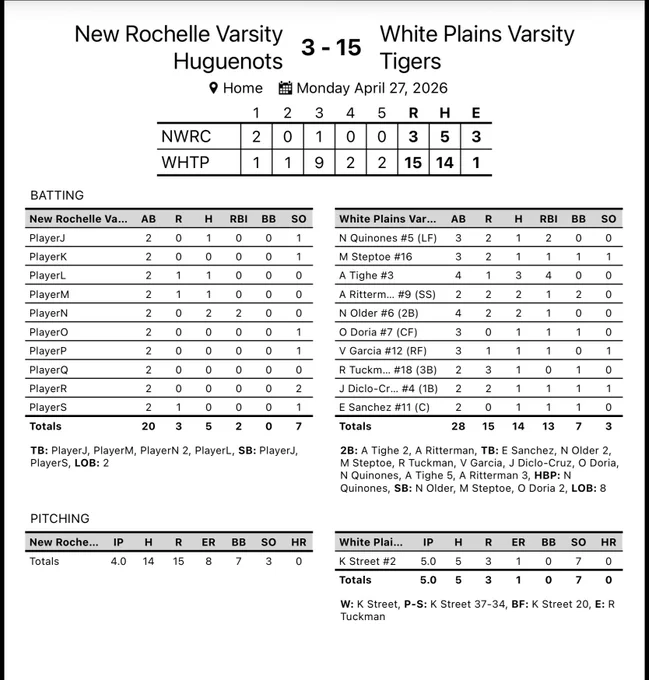 New Rochelle Varsity Huguenots 3 - 15 White Plains Varsity Tigers

Home Monday April 27, 2026

| | 1 | 2 | 3 | 4 | 5 | R | H | E |
|---|---|---|---|---|---|---|---|---|
| NWRC | 2 | 0 | 1 | 0 | 0 | 3 | 5 | 3 |
| WHTP | 1 | 1 | 9 | 2 | 2 | 15 | 14 | 1 |

BATTING

| New Rochelle Va... | AB | R | H | RBI | BB | SO |
|---|---|---|---|---|---|---|
| PlayerJ | 2 | 0 | 1 | 0 | 0 | 1 |
| PlayerK | 2 | 0 | 0 | 0 | 0 | 1 |
| PlayerL | 2 | 1 | 1 | 0 | 0 | 0 |
| PlayerM | 2 | 1 | 1 | 0 | 0 | 0 |
| PlayerN | 2 | 0 | 2 | 2 | 0 | 0 |
| PlayerO | 2 | 0 | 0 | 0 | 0 | 1 |
| PlayerP | 2 | 0 | 0 | 0 | 0 | 1 |
| PlayerQ | 2 | 0 | 0 | 0 | 0 | 0 |
| PlayerR | 2 | 0 | 0 | 0 | 0 | 2 |
| PlayerS | 2 | 1 | 0 | 0 | 0 | 1 |
| Totals | 20 | 3 | 5 | 2 | 0 | 7 |

TB: PlayerJ, PlayerM, PlayerN 2, PlayerL, SB: PlayerJ, PlayerS, LOB: 2

| White Plains Var... | AB | R | H | RBI | BB | SO |
|---|---|---|---|---|---|---|
| N Quinones #5 (LF) | 3 | 2 | 1 | 2 | 0 | 0 |
| M Steptoe #16 | 3 | 2 | 1 | 1 | 1 | 1 |
| A Tighe #3 | 4 | 1 | 3 | 4 | 0 | 0 |
| A Ritterm... #9 (SS) | 2 | 2 | 2 | 1 | 2 | 0 |
| N Older #6 (2B) | 4 | 2 | 2 | 1 | 0 | 0 |
| O Doria #7 (CF) | 3 | 0 | 1 | 1 | 1 | 0 |
| V Garcia #12 (RF) | 3 | 1 | 1 | 1 | 0 | 1 |
| R Tuckm... #18 (3B) | 2 | 3 | 1 | 0 | 1 | 0 |
| J Diclo-Cr... #4 (1B) | 2 | 2 | 1 | 1 | 1 | 1 |
| E Sanchez #11 (C) | 2 | 0 | 1 | 1 | 1 | 0 |
| Totals | 28 | 15 | 14 | 13 | 7 | 3 |

2B: A Tighe 2, A Ritterman, TB: E Sanchez, N Older 2, M Steptoe, R Tuckman, V Garcia, J Diclo-Cruz, O Doria, N Quinones, A Tighe 5, A Ritterman 3, HBP: N Quinones, SB: N Older, M Steptoe, O Doria 2, LOB: 8

PITCHING

| New Roche... | IP | H | R | ER | BB | SO | HR |
|---|---|---|---|---|---|---|---|
| Totals | 4.0 | 14 | 15 | 8 | 7 | 3 | 0 |

| White Plai... | IP | H | R | ER | BB | SO | HR |
|---|---|---|---|---|---|---|---|
| K Street #2 | 5.0 | 5 | 3 | 1 | 0 | 7 | 0 |
| Totals | 5.0 | 5 | 3 | 1 | 0 | 7 | 0 |

W: K Street, P-S: K Street 37-34, BF: K Street 20, E: R Tuckman